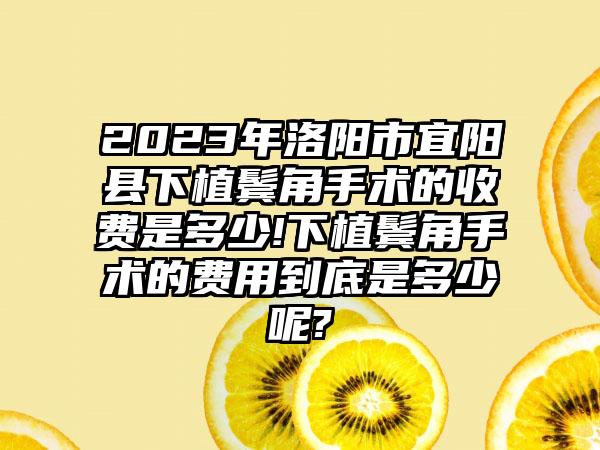 2023年洛阳市宜阳县下植鬓角手术的收费是多少!下植鬓角手术的费用到底是多少呢?